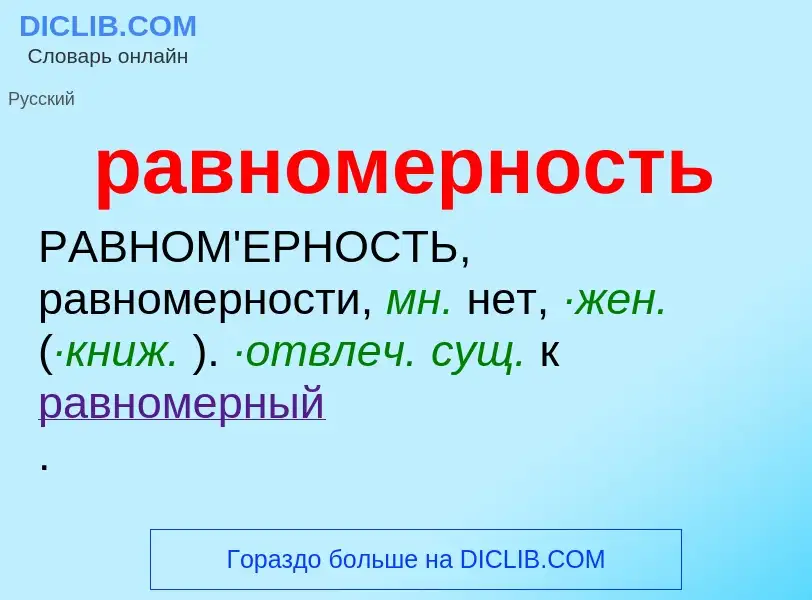 DICLIB.COM
Словарь онлайн

Русский

равномерность

РАВНОМ'ЕРНОСТЬ, равномерности, мн. нет, ·жен. (·книж. ). ·отвлеч. сущ. к равномерный
.

Гораздо больше на DICLIB.COM